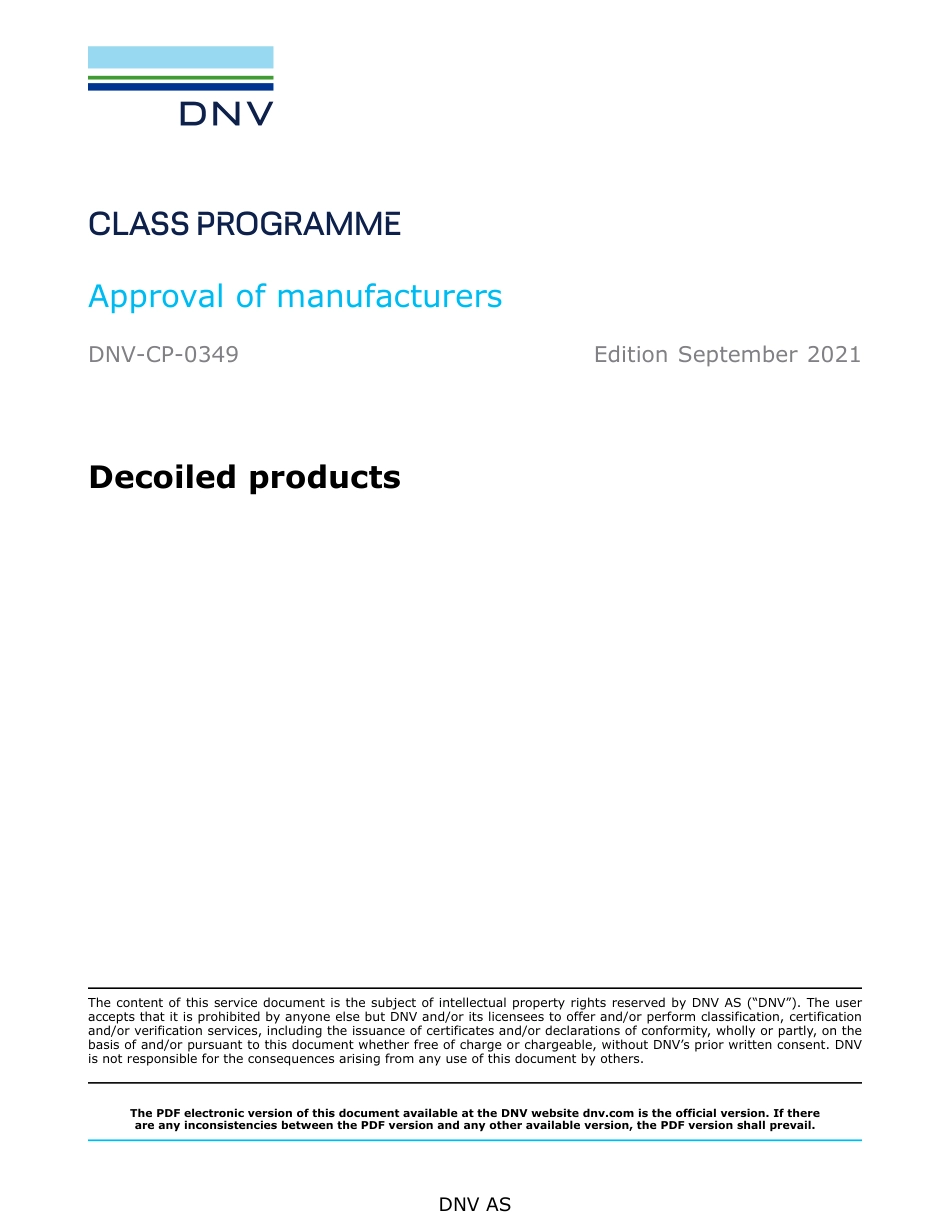 DNV

CLASS PROGRAMME

Approval of manufacturers

DNV-CP-0349

Edition September 2021

Decoiled products

The content of this service document is the subject of intellectual property rights reserved by DNV AS ("DNV"). The user accepts that it is prohibited by anyone else but DNV and/or its licensees to offer and/or perform classification, certification and/or verification services, including the issuance of certificates and/or declarations of conformity, wholly or partly, on the basis of and/or pursuant to this document whether free of charge or chargeable, without DNV's prior written consent. DNV is not responsible for the consequences arising from any use of this document by others.

The PDF electronic version of this document available at the DNV website dnv.com is the official version. If there are any inconsistencies between the PDF version and any other available version, the PDF version shall prevail.

DNV AS